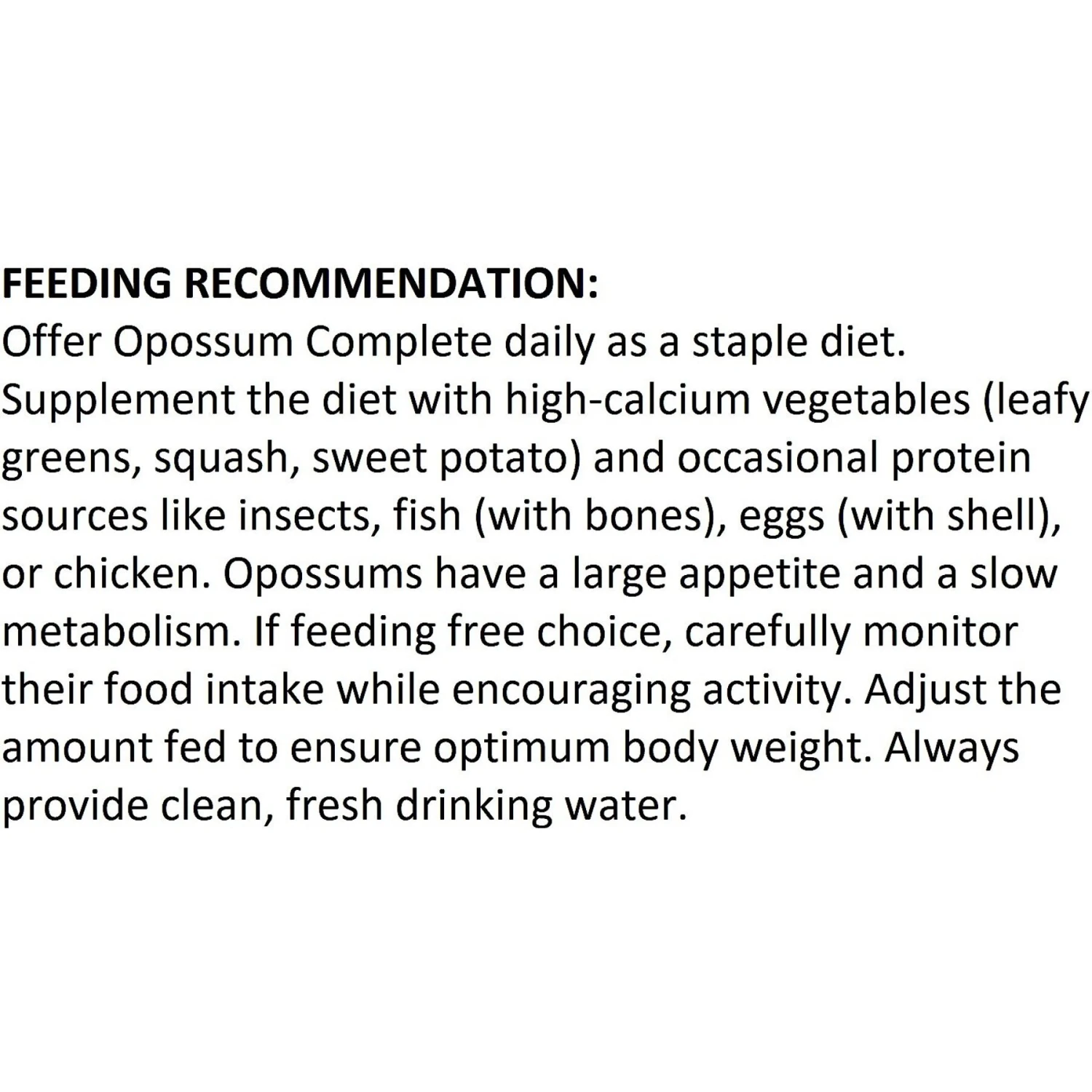 FEEDING RECOMMENDATION:
Offer Opossum Complete daily as a staple diet. Supplement the diet with high-calcium vegetables (leafy greens, squash, sweet potato) and occasional protein sources like insects, fish (with bones), eggs (with shell), or chicken. Opossums have a large appetite and a slow metabolism. If feeding free choice, carefully monitor their food intake while encouraging activity. Adjust the amount fed to ensure optimum body weight. Always provide clean, fresh drinking water.